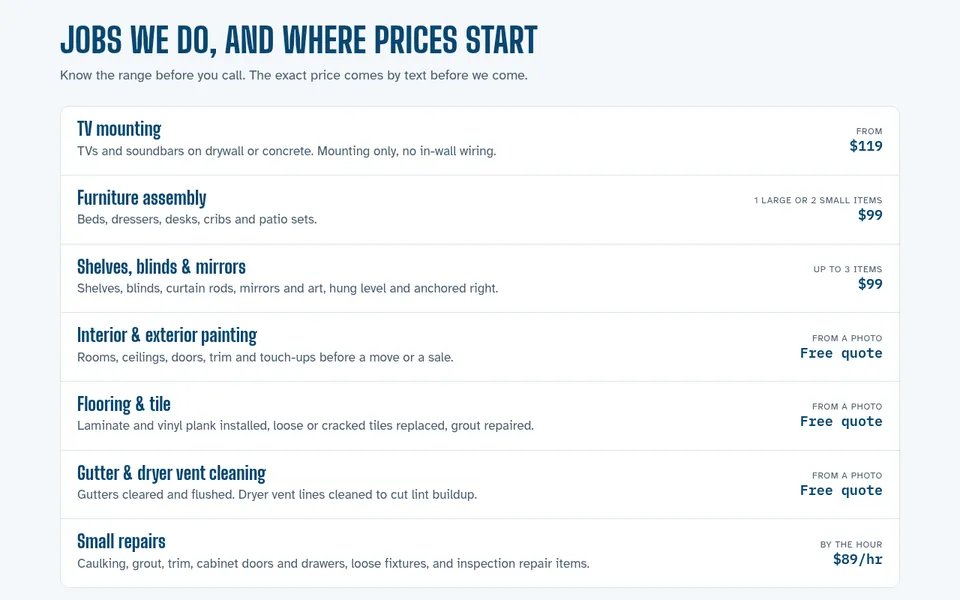 JOBS WE DO, AND WHERE PRICES START

Know the range before you call. The exact price comes by text before we come.

TV mounting
TVs and soundbars on drywall or concrete. Mounting only, no in-wall wiring.

FROM
$119

Furniture assembly
Beds, dressers, desks, cribs and patio sets.

1 LARGE OR 2 SMALL ITEMS
$99

Shelves, blinds & mirrors
Shelves, blinds, curtain rods, mirrors and art, hung level and anchored right.

UP TO 3 ITEMS
$99

Interior & exterior painting
Rooms, ceilings, doors, trim and touch-ups before a move or a sale.

FROM A PHOTO
Free quote

Flooring & tile
Laminate and vinyl plank installed, loose or cracked tiles replaced, grout repaired.

FROM A PHOTO
Free quote

Gutter & dryer vent cleaning
Gutters cleared and flushed. Dryer vent lines cleaned to cut lint buildup.

FROM A PHOTO
Free quote

Small repairs
Caulking, grout, trim, cabinet doors and drawers, loose fixtures, and inspection repair items.

BY THE HOUR
$89/hr